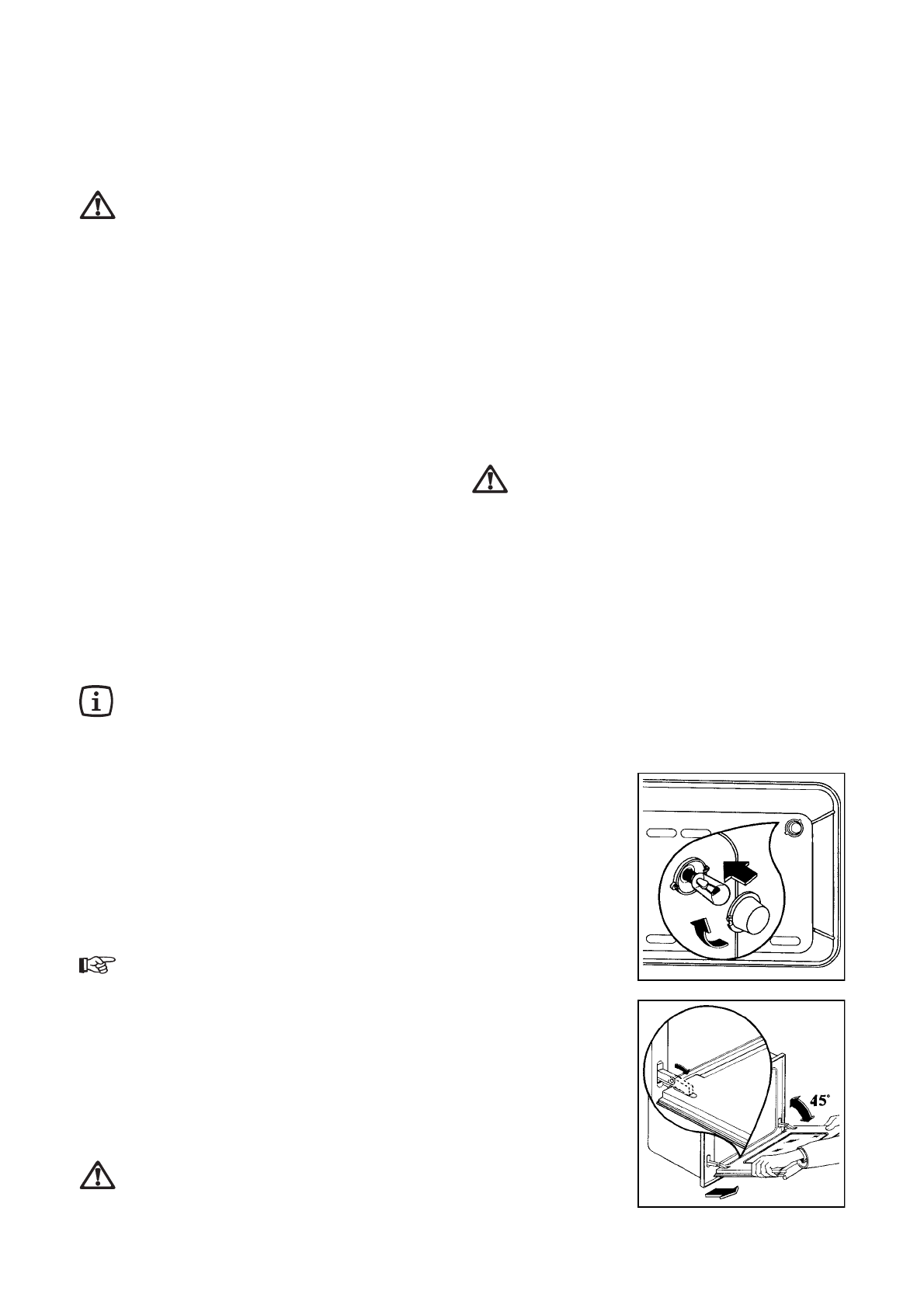 45°